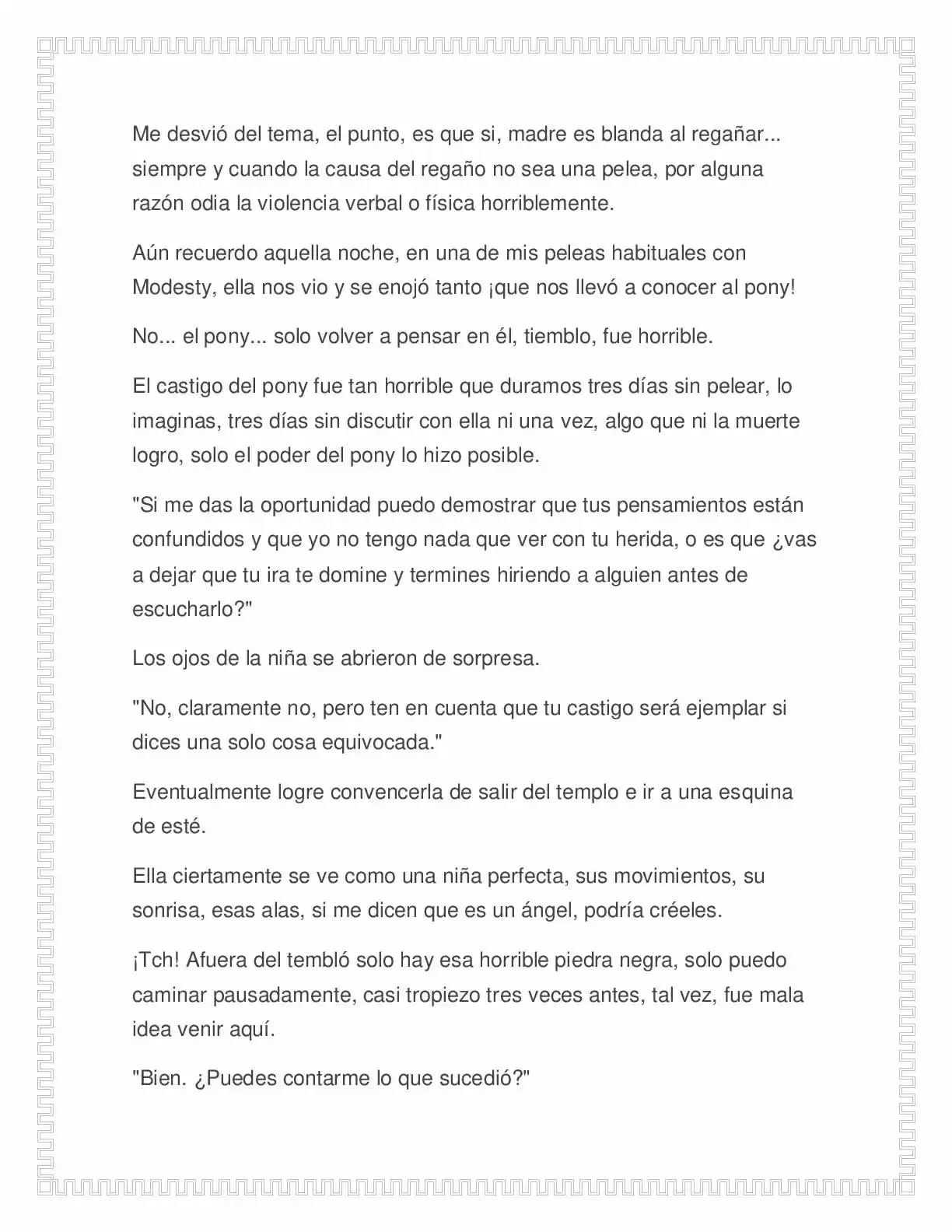 Me desvió del tema, el punto, es que si, madre es blanda al regañar... siempre y cuando la causa del regaño no sea una pelea, por alguna razón odia la violencia verbal o física horriblemente.

Aún recuerdo aquella noche, en una de mis peleas habituales con Modesty, ella nos vio y se enojó tanto ¡que nos llevó a conocer al pony!

No... el pony... solo volver a pensar en él, tiemblo, fue horrible.

El castigo del pony fue tan horrible que duramos tres días sin pelear, lo imaginas, tres días sin discutir con ella ni una vez, algo que ni la muerte logro, solo el poder del pony lo hizo posible.

"Si me das la oportunidad puedo demostrar que tus pensamientos están confundidos y que yo no tengo nada que ver con tu herida, o es que ¿vas a dejar que tu ira te domine y termines hiriendo a alguien antes de escucharlo?"

Los ojos de la niña se abrieron de sorpresa.

"No, claramente no, pero ten en cuenta que tu castigo será ejemplar si dices una solo cosa equivocada."

Eventualmente logre convencerla de salir del templo e ir a una esquina de esté.

Ella ciertamente se ve como una niña perfecta, sus movimientos, su sonrisa, esas alas, si me dicen que es un ángel, podría créeles.

¡Tch! Afuera del tembló solo hay esa horrible piedra negra, solo puedo caminar pausadamente, casi tropiezo tres veces antes, tal vez, fue mala idea venir aquí.

"Bien. ¿Puedes contarme lo que sucedió?"